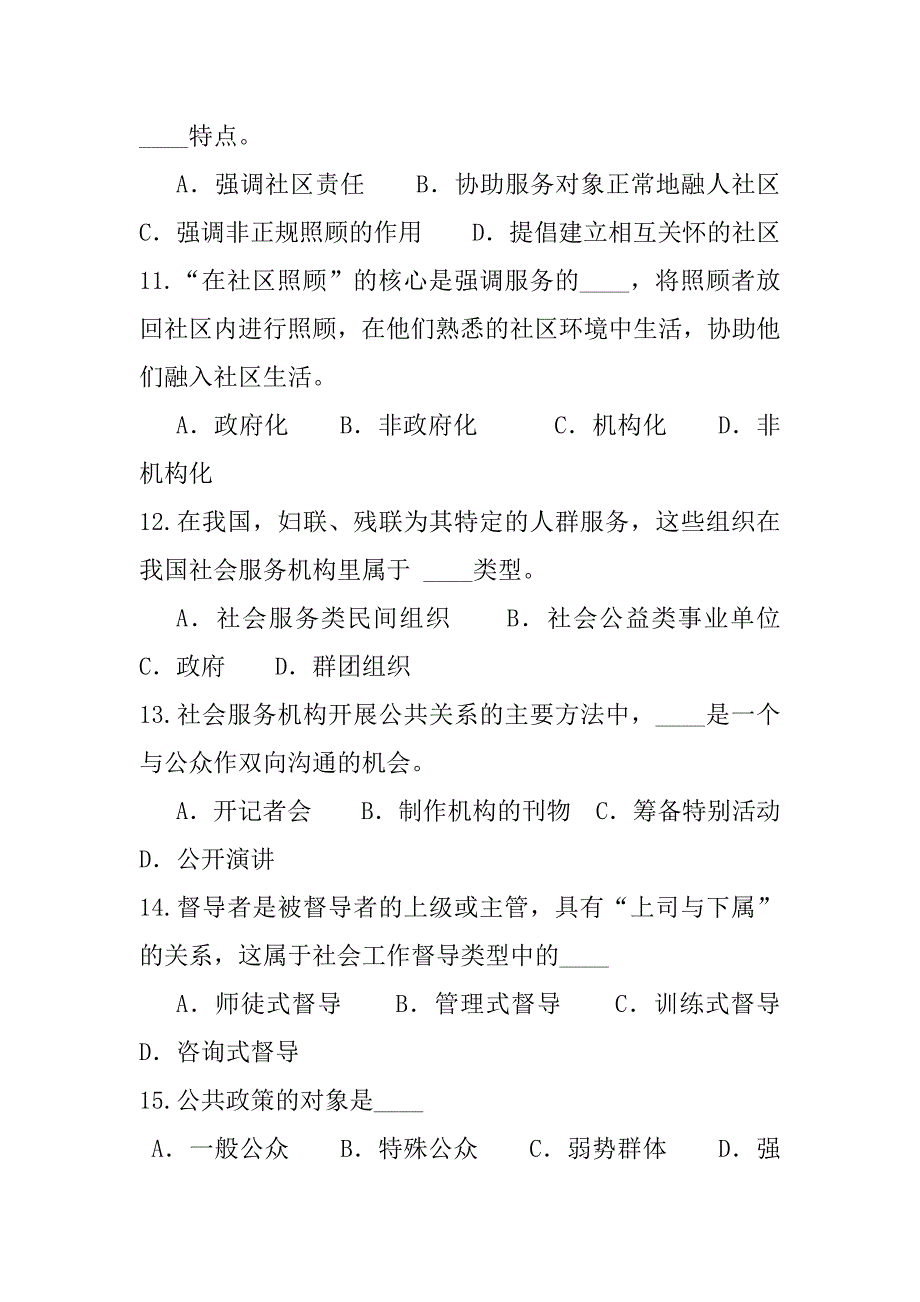 ____特点。

A．强调社区责任　　B．协助服务对象正常地融人社区　C．强调非正规照顾的作用　　D．提倡建立相互关怀的社区

11.“在社区照顾”的核心是强调服务的____，将照顾者放回社区内进行照顾，在他们熟悉的社区环境中生活，协助他们融入社区生活。

A．政府化　　B．非政府化　　　C．机构化　　D．非机构化

12.在我国，妇联、残联为其特定的人群服务，这些组织在我国社会服务机构里属于 ____类型。

A．社会服务类民间组织　　B．社会公益类事业单位　C．政府　　D．群团组织

13.社会服务机构开展公共关系的主要方法中，____是一个与公众作双向沟通的机会。

A．开记者会　　B．制作机构的刊物　C．筹备特别活动　D．公开演讲

14.督导者是被督导者的上级或主管，具有“上司与下属”的关系，这属于社会工作督导类型中的____

A．师徒式督导　　B．管理式督导　　C．训练式督导　D．咨询式督导

15.公共政策的对象是____

A．一般公众　　B．特殊公众　　C．弱势群体　　D．强